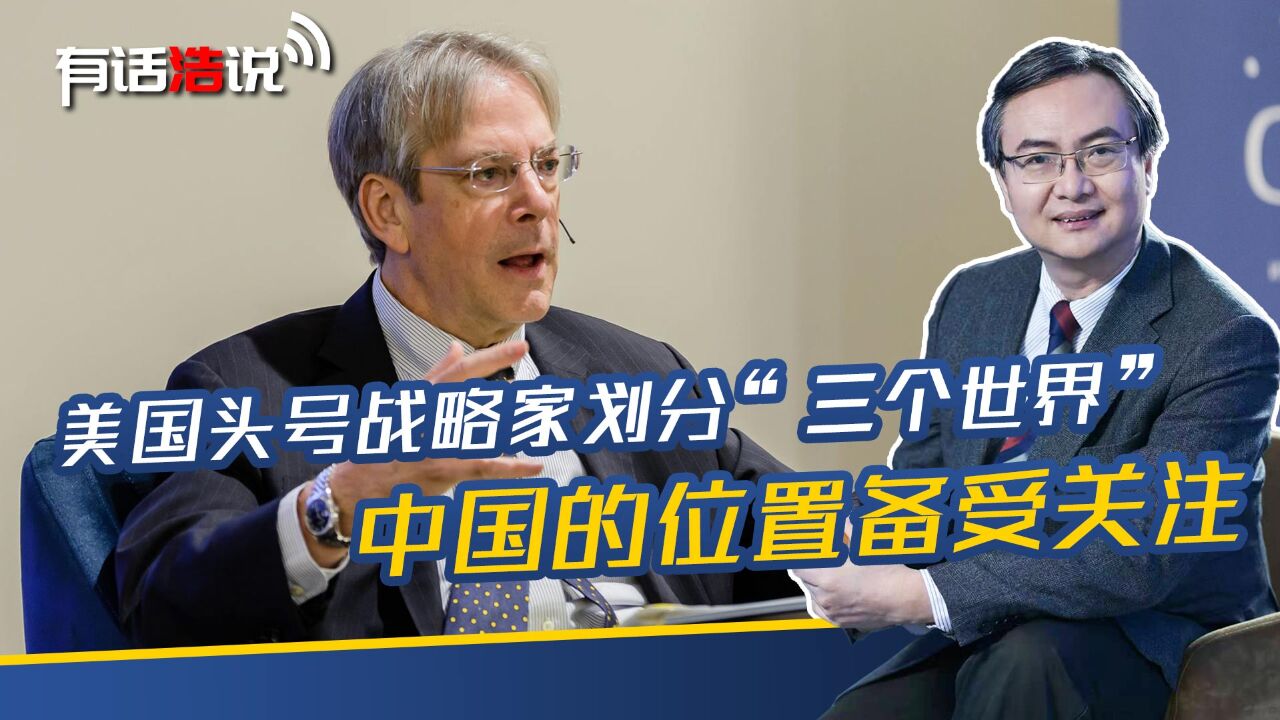 有话浩说

美国头号战略家划分“三个世界”
中国的位置备受关注